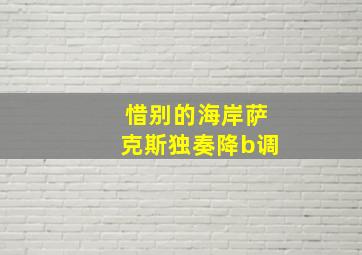 惜别的海岸萨克斯独奏降b调